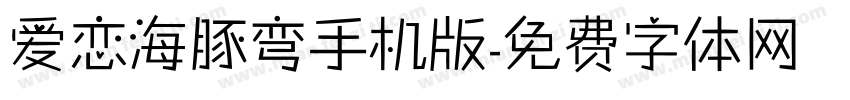 爱恋海豚弯手机版-免费字体网